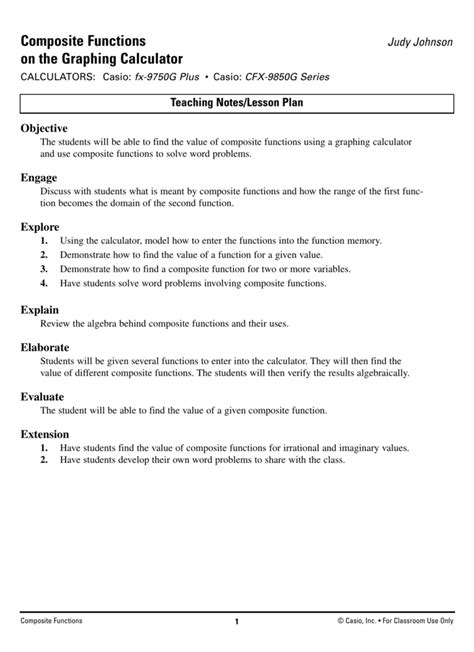 Composite Functions on the Graphing Calculator

Judy Johnson

CALCULATORS: Casio: fx-9750G Plus • Casio: CFX-9850G Series

Teaching Notes/Lesson Plan

Objective
The students will be able to find the value of composite functions using a graphing calculator and use composite functions to solve word problems.

Engage
Discuss with students what is meant by composite functions and how the range of the first function becomes the domain of the second function.

Explore
1. Using the calculator, model how to enter the functions into the function memory.
2. Demonstrate how to find the value of a function for a given value.
3. Demonstrate how to find a composite function for two or more variables.
4. Have students solve word problems involving composite functions.

Explain
Review the algebra behind composite functions and their uses.

Elaborate
Students will be given several functions to enter into the calculator. They will then find the value of different composite functions. The students will then verify the results algebraically.

Evaluate
The student will be able to find the value of a given composite function.

Extension
1. Have students find the value of composite functions for irrational and imaginary values.
2. Have students develop their own word problems to share with the class.

Composite Functions

1

© Casio, Inc. • For Classroom Use Only